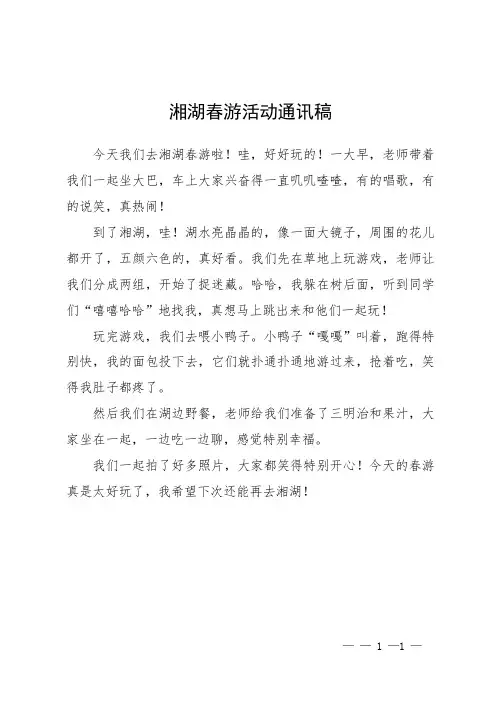 湘湖春游活动通讯稿

今天我们去湘湖春游啦！哇，好好玩的！一大早，老师带着我们一起坐大巴，车上大家兴奋得一直叽叽喳喳，有的唱歌，有的说笑，真热闹！

到了湘湖，哇！湖水亮晶晶的，像一面大镜子，周围的花儿都开了，五颜六色的，真好看。我们先在草地上玩游戏，老师让我们分成两组，开始了捉迷藏。哈哈，我躲在树后面，听到同学们“嘻嘻哈哈”地找我，真想马上跳出来和他们一起玩！

玩完游戏，我们去喂小鸭子。小鸭子“嘎嘎”叫着，跑得特别快，我的面包投下去，它们就扑通扑通地游过来，抢着吃，笑得我肚子都疼了。

然后我们在湖边野餐，老师给我们准备了三明治和果汁，大家坐在一起，一边吃一边聊，感觉特别幸福。

我们一起拍了好多照片，大家都笑得特别开心！今天的春游真是太好玩了，我希望下次还能再去湘湖！

— — 1 —1 —